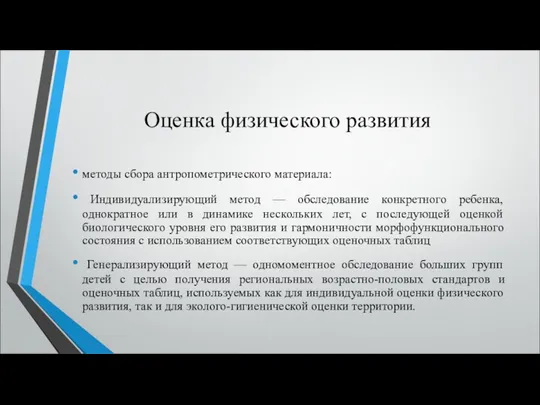 Оценка физического развития

• методы сбора антропометрического материала:

• Индивидуализирующий метод — обследование конкретного ребенка, однократное или в динамике нескольких лет, с последующей оценкой биологического уровня его развития и гармоничности морфофункционального состояния с использованием соответствующих оценочных таблиц

• Генерализирующий метод — одномоментное обследование больших групп детей с целью получения региональных возрастно-половых стандартов и оценочных таблиц, используемых как для индивидуальной оценки физического развития, так и для эколого-гигиенической оценки территории.